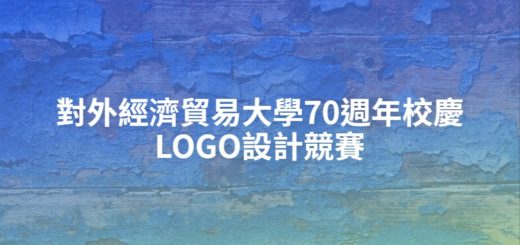 對外經濟貿易大學70週年校慶LOGO設計競賽